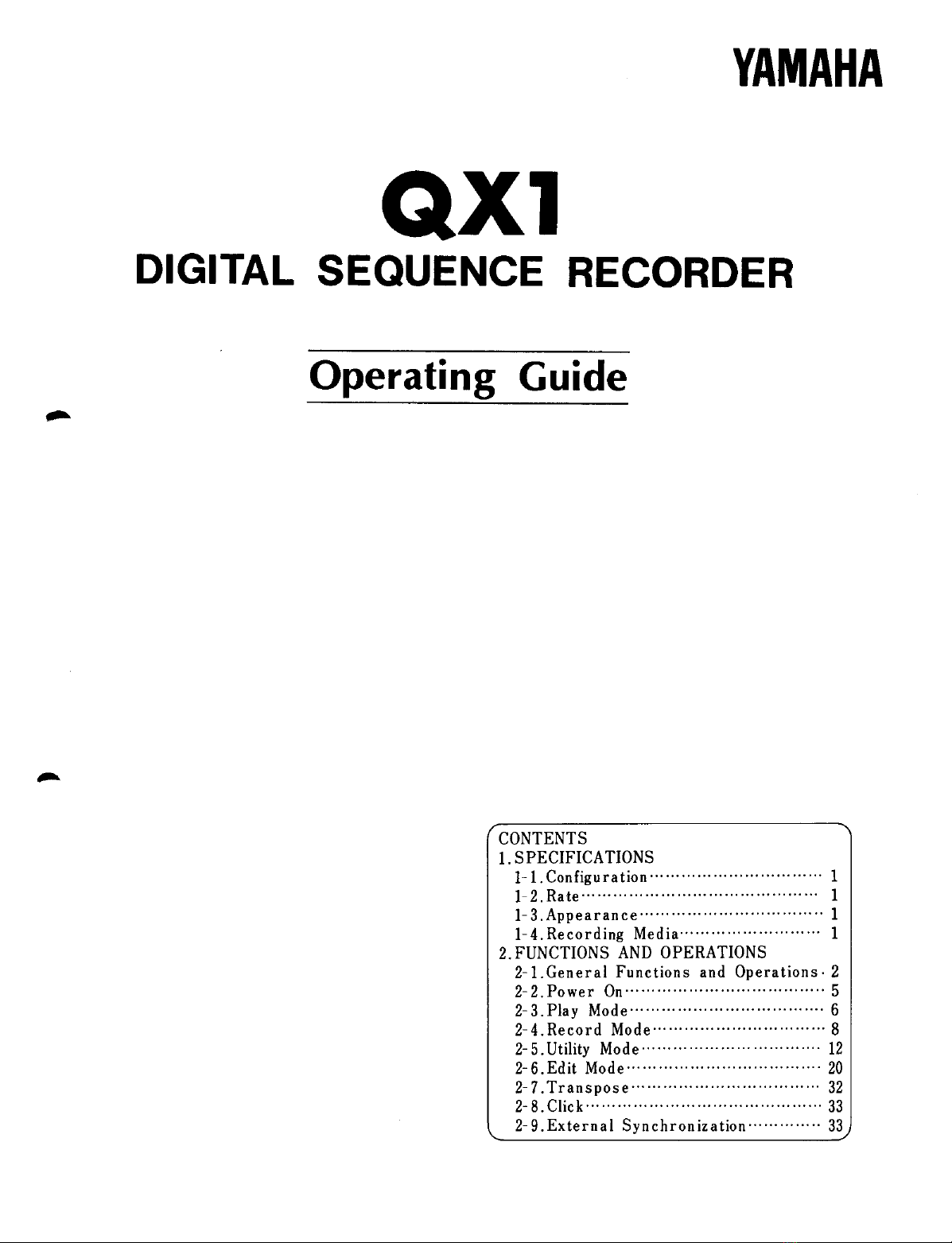 YAMAHA

QX1

DIGITAL SEQUENCE RECORDER

Operating Guide

CONTENTS
1.SPECIFICATIONS
1-1.Configuration 1
1-2.Rate 1
1-3.Appearance 1
1-4.Recording Media 1
2.FUNCTIONS AND OPERATIONS
2-1.General Functions and Operations 2
2-2.Power On 5
2-3.Play Mode 6
2-4.Record Mode 8
2-5.Utility Mode 12
2-6.Edit Mode 20
2-7.Transpose 32
2-8.Click 33
2-9.External Synchronization 33